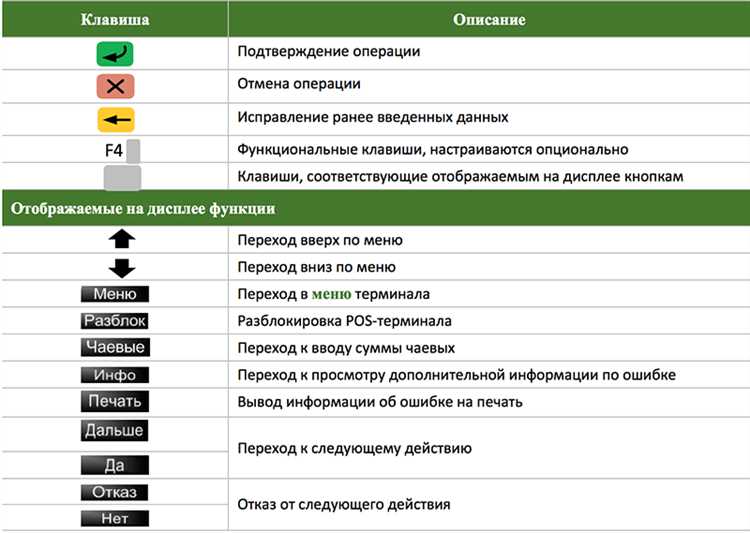 | Клавиша | Описание |
|---|---|
| | Подтверждение операции |
| | Отмена операции |
| | Исправление ранее введенных данных |
| F4 | Функциональные клавиши, настраиваются опционально |
| | Клавиши, соответствующие отображаемым на дисплее кнопкам |
| Отображаемые на дисплее функции | |
| | Переход вверх по меню |
| | Переход вниз по меню |
| Меню | Переход в меню терминала |
| Разблок | Разблокировка POS-терминала |
| Чаевые | Переход к вводу суммы чаевых |
| Инфо | Переход к просмотру дополнительной информации по ошибке |
| Печать | Вывод информации об ошибке на печать |
| Дальше Да | Переход к следующему действию |
| Отказ Нет | Отказ от следующего действия |